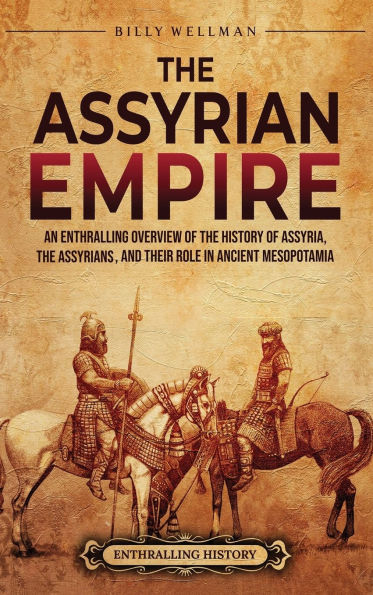 BILLY WELLMAN

THE ASSYRIAN EMPIRE

AN ENTHRALLING OVERVIEW OF THE HISTORY OF ASSYRIA, THE ASSYRIANS, AND THEIR ROLE IN ANCIENT MESOPOTAMIA

ENTHRALLING HISTORY